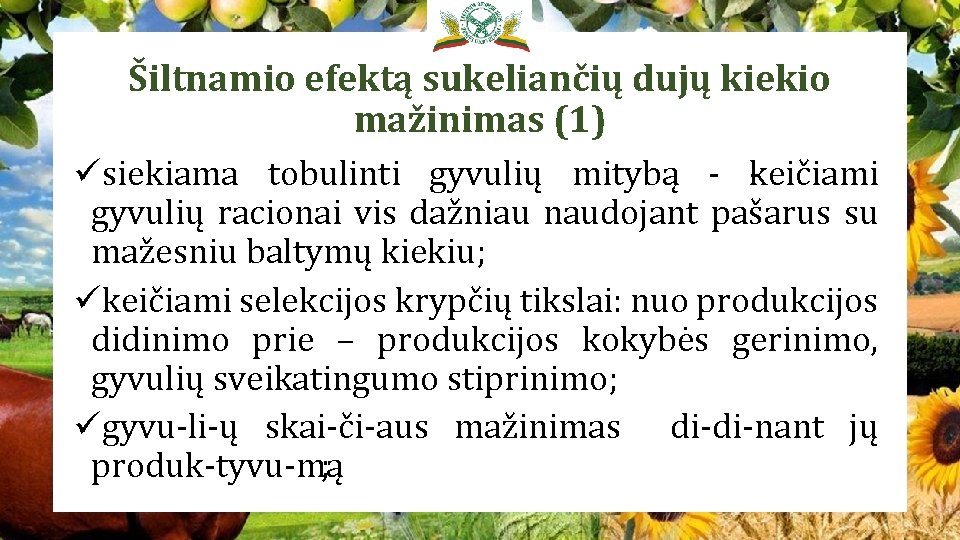 Šiltnamio efektą sukeliančių dujų kiekio mažinimas (1)

✓siekiama tobulinti gyvulių mitybą - keičiami gyvulių racionai vis dažniau naudojant pašarus su mažesniu baltymų kiekiu;

✓keičiami selekcijos krypčių tikslai: nuo produkcijos didinimo prie – produkcijos kokybės gerinimo, gyvulių sveikatingumo stiprinimo;

✓gyvu-li-ų skai-či-aus mažinimas di-di-nant jų produk-tyvu-mą;